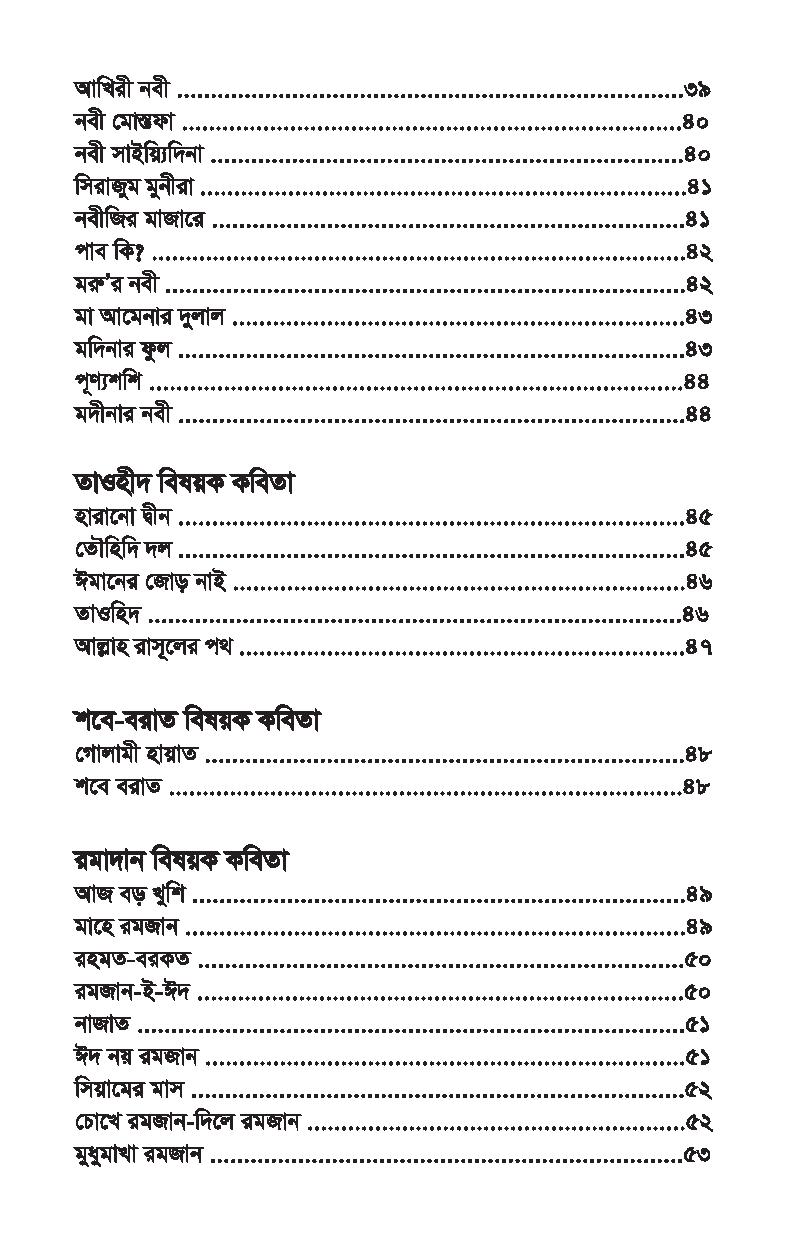 আখিরী নবী ৩৯
নবী মোস্তফা ৪০
নবী সাইয়্যিদিনা ৪০
সিরাজুম মুনীরা ৪১
নবীজির মাজারে ৪১
পাব কি? ৪২
মরু'র নবী ৪২
মা আমেনার দুলাল ৪৩
মদিনার ফুল ৪৩
পূণ্যশশি ৪৪
মদীনার নবী ৪৪

তাওহীদ বিষয়ক কবিতা
হারানো দ্বীন ৪৫
তৌহিদি দল ৪৫
ঈমানের জোড় নাই ৪৬
তাওহিদ ৪৬
আল্লাহ রাসূলের পথ ৪৭

শবে-বরাত বিষয়ক কবিতা
গোলামী হায়াত ৪৮
শবে বরাত ৪৮

রমাদান বিষয়ক কবিতা
আজ বড় খুশি ৪৯
মাহে রমজান ৪৯
রহমত-বরকত ৫০
রমজান-ই-ঈদ ৫০
নাজাত ৫১
ঈদ নয় রমজান ৫১
সিয়ামের মাস ৫২
চোখে রমজান-দিলে রমজান ৫২
মুধুমাখা রমজান ৫৩